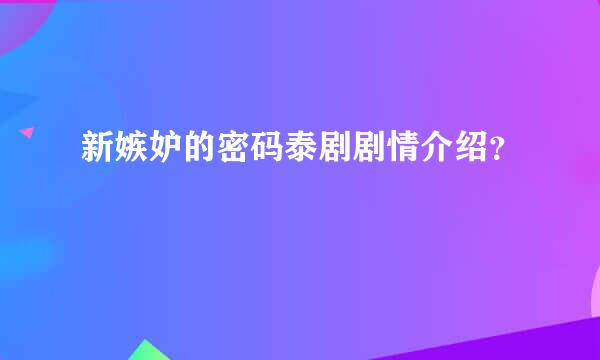 新嫉妒的密码泰剧剧情介绍？